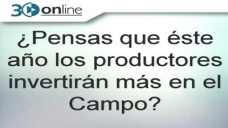 3C online

¿Pensas que éste año los productores invertirán más en el Campo?